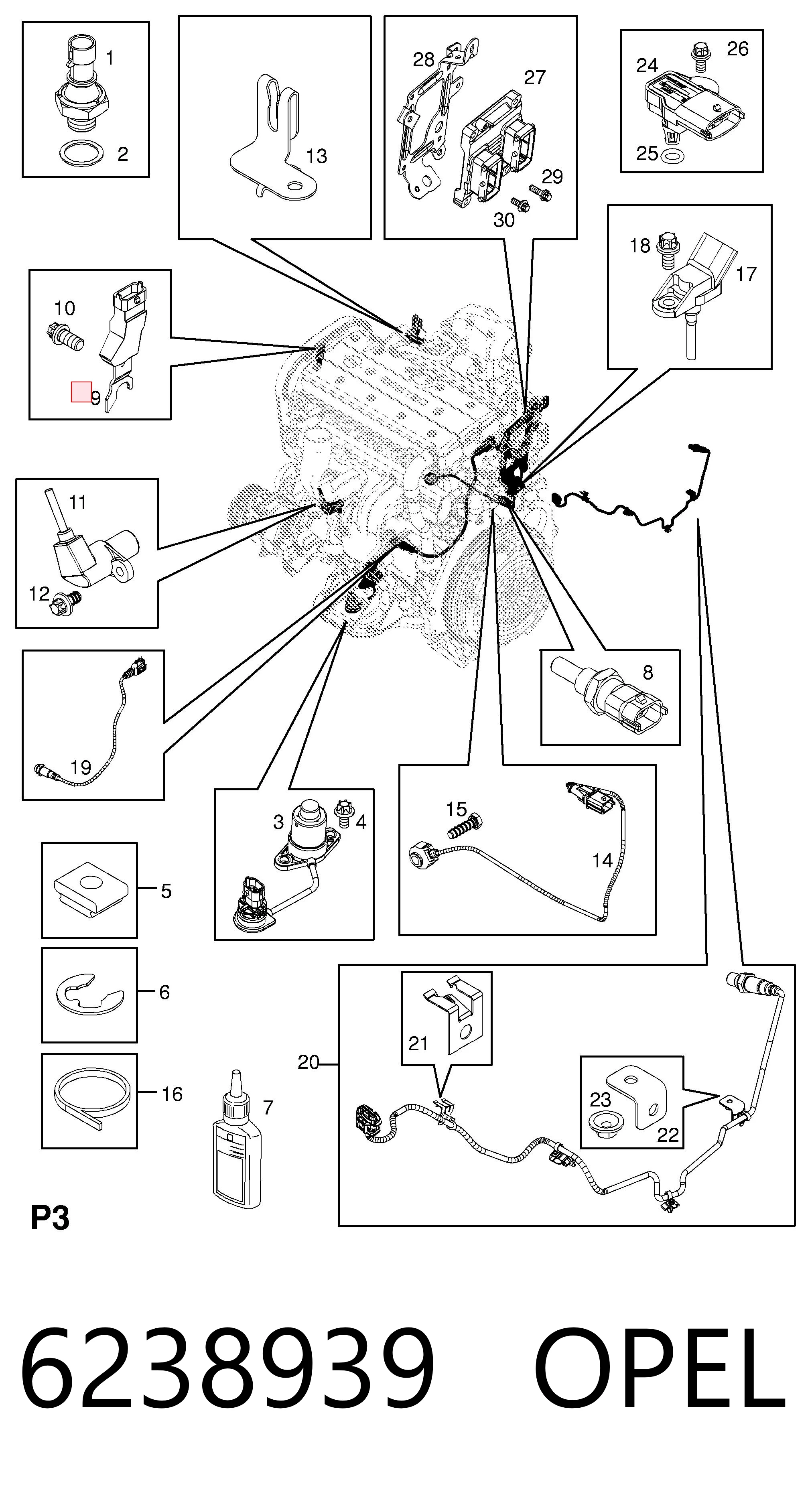 1
2
13
28
27
29
30
24
26
25
18
17
10
9
11
12
19
8
3
4
15
14
5
6
16
7
20
21
23
22
P3

6238939 OPEL